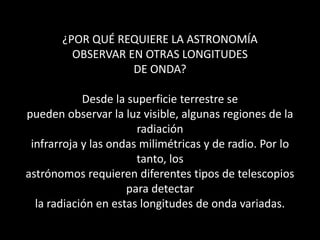 ¿POR QUÉ REQUIERE LA ASTRONOMÍA OBSERVAR EN OTRAS LONGITUDES DE ONDA?

Desde la superficie terrestre se pueden observar la luz visible, algunas regiones de la radiación infrarroja y las ondas milimétricas y de radio. Por lo tanto, los astrónomos requieren diferentes tipos de telescopios para detectar la radiación en estas longitudes de onda variadas.